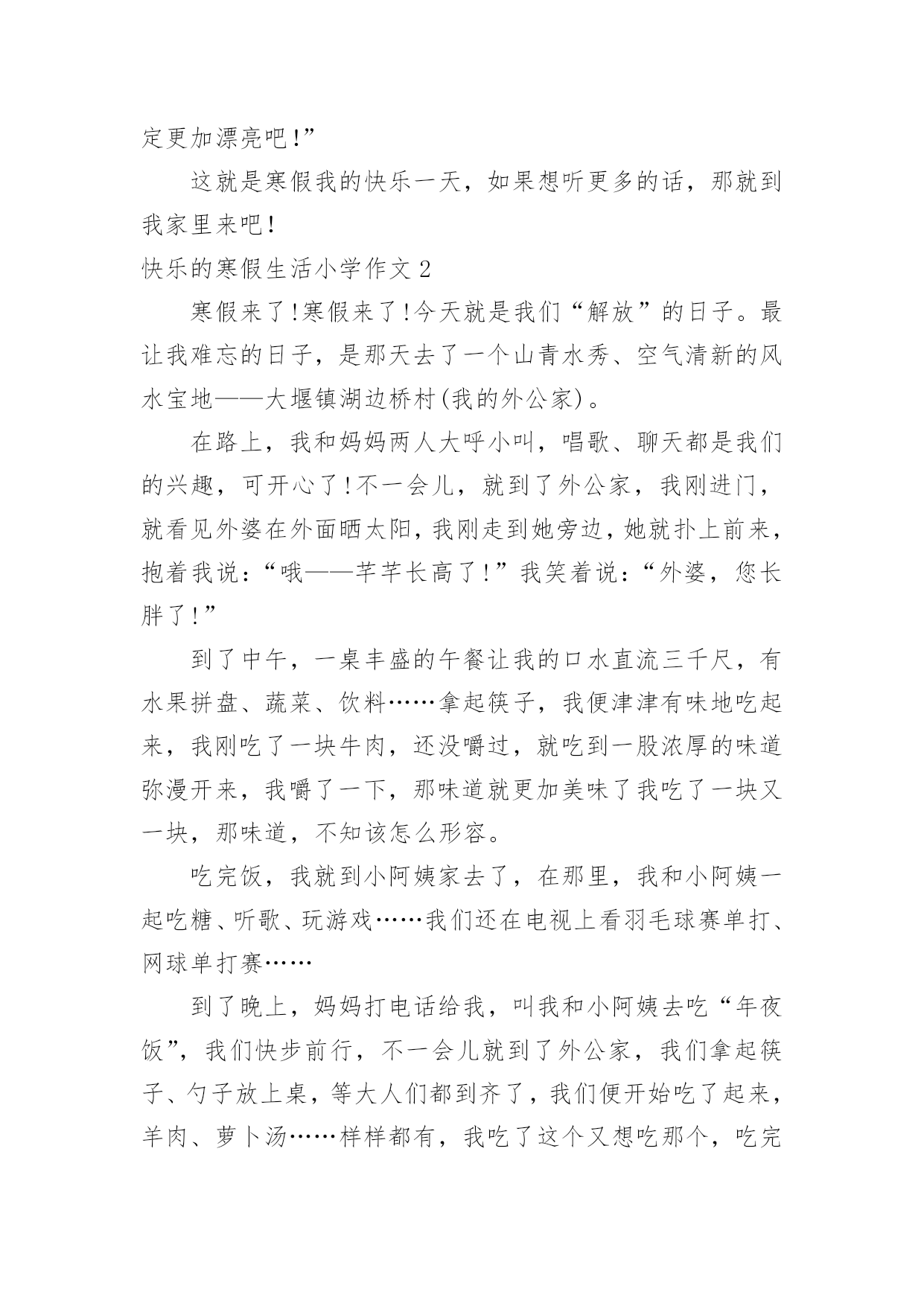 定更加漂亮吧!”

这就是寒假我的快乐一天，如果想听更多的话，那就到我家里来吧!

快乐的寒假生活小学作文2

寒假来了!寒假来了!今天就是我们“解放”的日子。最让我难忘的日子，是那天去了一个山青水秀、空气清新的风水宝地——大堰镇湖边桥村(我的外公家)。

在路上，我和妈妈两人大呼小叫，唱歌、聊天都是我们的兴趣，可开心了!不一会儿，就到了外公家，我刚进门，就看见外婆在外面晒太阳，我刚走到她旁边，她就扑上前来，抱着我说：“哦——芊芊长高了!”我笑着说：“外婆，您长胖了!”

到了中午，一桌丰盛的午餐让我的口水直流三千尺，有水果拼盘、蔬菜、饮料……拿起筷子，我便津津有味地吃起来，我刚吃了一块牛肉，还没嚼过，就吃到一股浓厚的味道弥漫开来，我嚼了一下，那味道就更加美味了我吃了一块又一块，那味道，不知该怎么形容。

吃完饭，我就到小阿姨家去了，在那里，我和小阿姨一起吃糖、听歌、玩游戏……我们还在电视上看羽毛球赛单打、网球单打赛……

到了晚上，妈妈打电话给我，叫我和小阿姨去吃“年夜饭”，我们快步前行，不一会儿就到了外公家，我们拿起筷子、勺子放上桌，等大人们都到齐了，我们便开始吃了起来，羊肉、萝卜汤……样样都有，我吃了这个又想吃那个，吃完